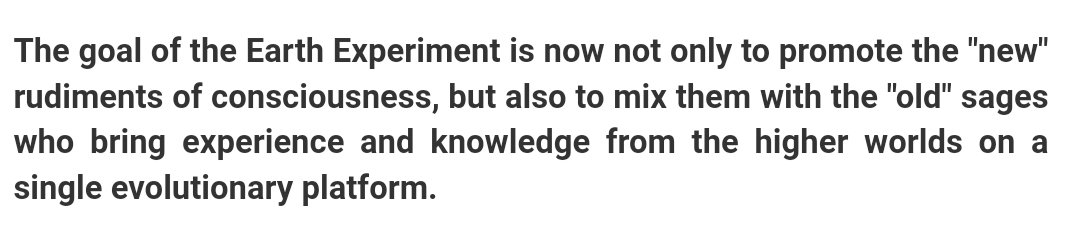 The goal of the Earth Experiment is now not only to promote the "new" rudiments of consciousness, but also to mix them with the "old" sages who bring experience and knowledge from the higher worlds on a single evolutionary platform.